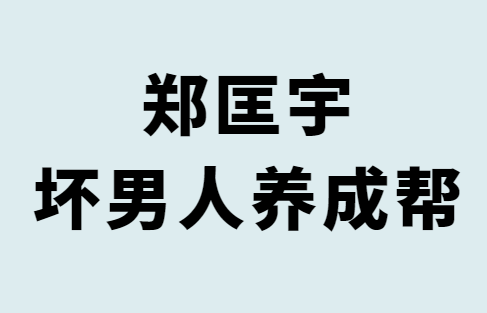 郑匡宇
坏男人养成帮